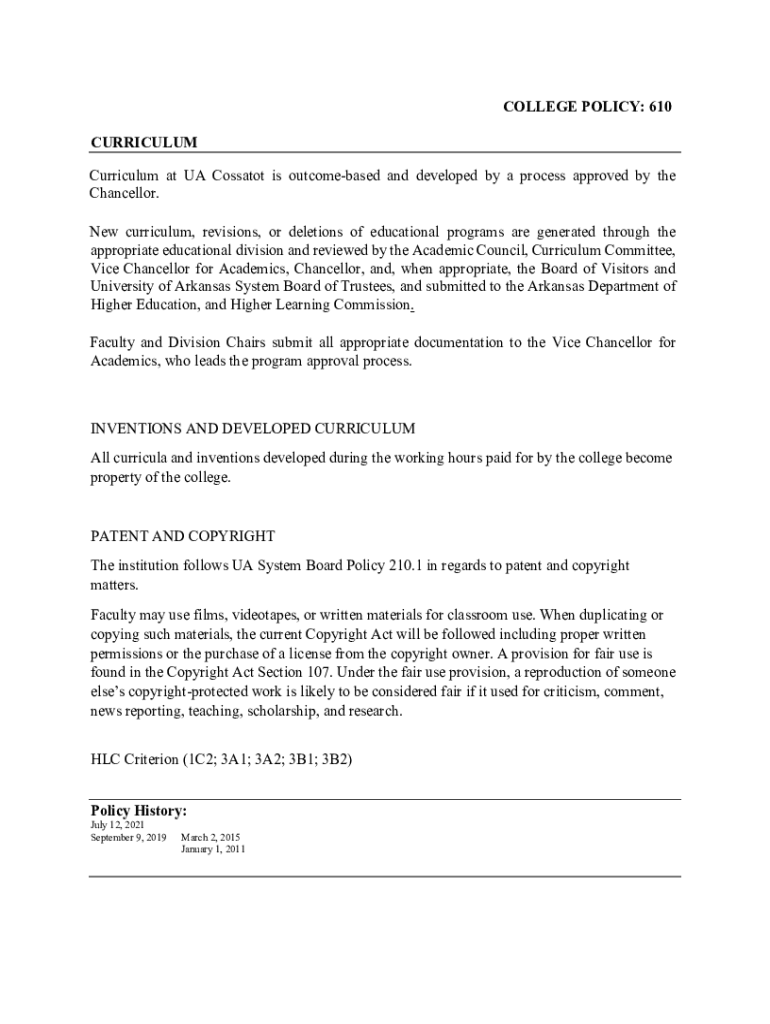 COLLEGE POLICY: 610

CURRICULUM

Curriculum at UA Cossatot is outcome-based and developed by a process approved by the Chancellor.

New curriculum, revisions, or deletions of educational programs are generated through the appropriate educational division and reviewed by the Academic Council, Curriculum Committee, Vice Chancellor for Academics, Chancellor, and, when appropriate, the Board of Visitors and University of Arkansas System Board of Trustees, and submitted to the Arkansas Department of Higher Education, and Higher Learning Commission.

Faculty and Division Chairs submit all appropriate documentation to the Vice Chancellor for Academics, who leads the program approval process.

INVENTIONS AND DEVELOPED CURRICULUM

All curricula and inventions developed during the working hours paid for by the college become property of the college.

PATENT AND COPYRIGHT

The institution follows UA System Board Policy 210.1 in regards to patent and copyright matters.

Faculty may use films, videotapes, or written materials for classroom use. When duplicating or copying such materials, the current Copyright Act will be followed including proper written permissions or the purchase of a license from the copyright owner. A provision for fair use is found in the Copyright Act Section 107. Under the fair use provision, a reproduction of someone else's copyright-protected work is likely to be considered fair if it used for criticism, comment, news reporting, teaching, scholarship, and research.

HLC Criterion (1C2; 3A1; 3A2; 3B1; 3B2)

Policy History:
July 12, 2021
September 9, 2019 March 2, 2015
January 1, 2011